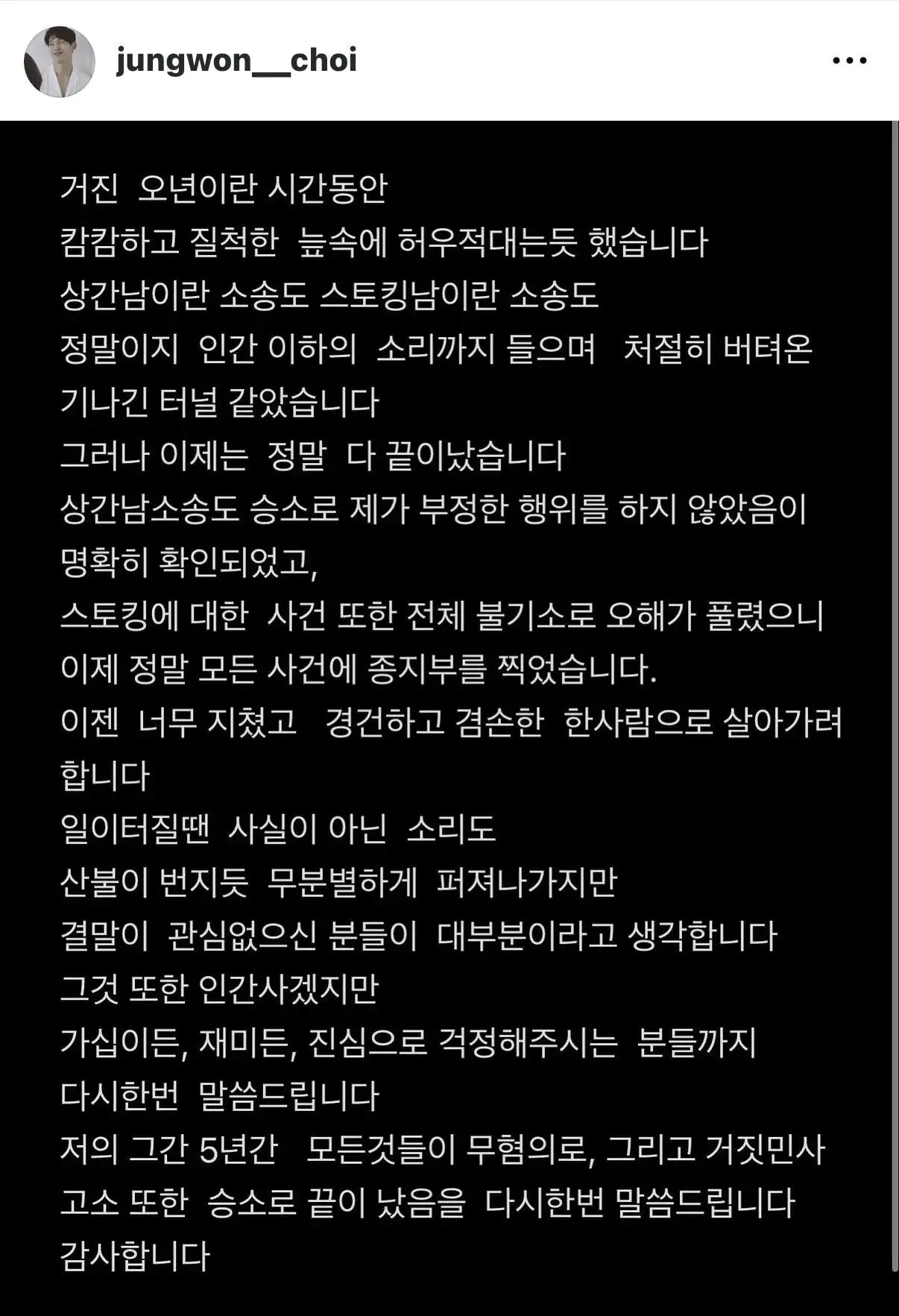 jungwon__choi

거진 오년이란 시간동안
캄캄하고 질척한 늪속에 허우적대는듯 했습니다
상간남이란 소송도 스토킹남이란 소송도
정말이지 인간 이하의 소리까지 들으며 처절히 버텨온
기나긴 터널 같았습니다
그러나 이제는 정말 다 끝이났습니다
상간남소송도 승소로 제가 부정한 행위를 하지 않았음이
명확히 확인되었고,
스토킹에 대한 사건 또한 전체 불기소로 오해가 풀렸으니
이제 정말 모든 사건에 종지부를 찍었습니다.
이젠 너무 지쳤고 경건하고 겸손한 한사람으로 살아가려
합니다
일이터질땐 사실이 아닌 소리도
산불이 번지듯 무분별하게 퍼져나가지만
결말이 관심없으신 분들이 대부분이라고 생각합니다
그것 또한 인간사겠지만
가십이든, 재미든, 진심으로 걱정해주시는 분들까지
다시한번 말씀드립니다
저의 그간 5년간 모든것들이 무혐의로, 그리고 거짓민사
고소 또한 승소로 끝이 났음을 다시한번 말씀드립니다
감사합니다